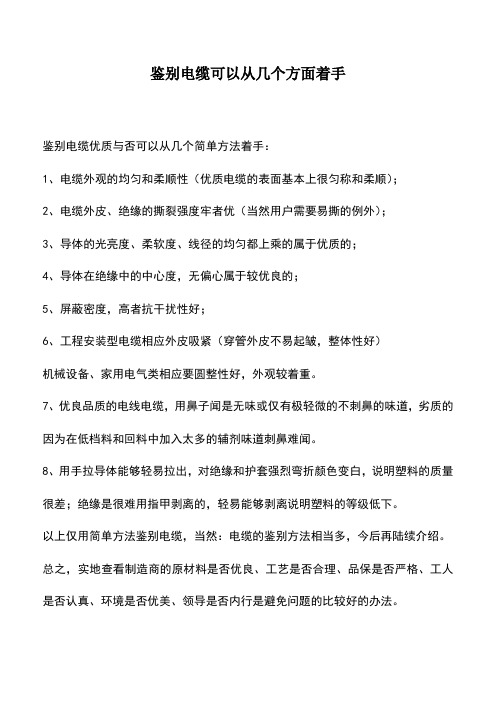 鉴别电缆可以从几个方面着手

鉴别电缆优质与否可以从几个简单方法着手：

1、电缆外观的均匀和柔顺性（优质电缆的表面基本上很匀称和柔顺）；

2、电缆外皮、绝缘的撕裂强度牢者优（当然用户需要易撕的例外）；

3、导体的光亮度、柔软度、线径的均匀都上乘的属于优质的；

4、导体在绝缘中的中心度，无偏心属于较优良的；

5、屏蔽密度，高者抗干扰性好；

6、工程安装型电缆相应外皮吸紧（穿管外皮不易起皱，整体性好）

机械设备、家用电气类相应要圆整性好，外观较着重。

7、优良品质的电线电缆，用鼻子闻是无味或仅有极轻微的不刺鼻的味道，劣质的因为在低档料和回料中加入太多的辅剂味道刺鼻难闻。

8、用手拉导体能够轻易拉出，对绝缘和护套强烈弯折颜色变白，说明塑料的质量很差；绝缘是很难用指甲剥离的，轻易能够剥离说明塑料的等级低下。

以上仅用简单方法鉴别电缆，当然：电缆的鉴别方法相当多，今后再陆续介绍。

总之，实地查看制造商的原材料是否优良、工艺是否合理、品保是否严格、工人是否认真、环境是否优美、领导是否内行是避免问题的比较好的办法。